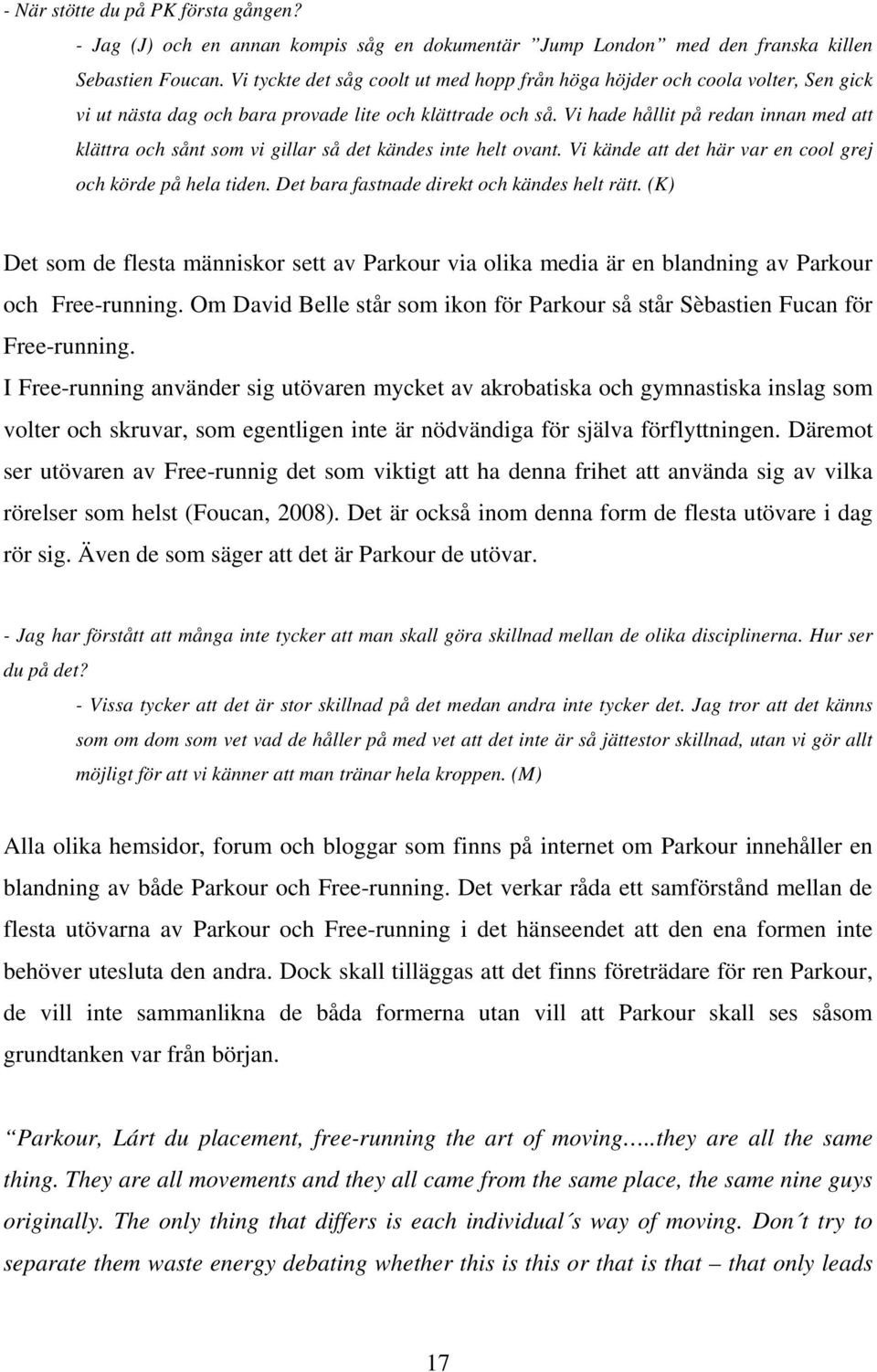 - När stötte du på PK första gången?

- Jag (J) och en annan kompis såg en dokumentär "Jump London" med den franska killen Sebastien Foucan. Vi tyckte det såg coolt ut med hopp från höga höjder och coola volter, Sen gick vi ut nästa dag och bara provade lite och klättrade och så. Vi hade hållit på redan innan med att klättra och sånt som vi gillar så det kändes inte helt ovant. Vi kände att det här var en cool grej och körde på hela tiden. Det bara fastnade direkt och kändes helt rätt. (K)

Det som de flesta människor sett av Parkour via olika media är en blandning av Parkour och Free-running. Om David Belle står som ikon för Parkour så står Sèbastien Fucan för Free-running.

I Free-running använder sig utövaren mycket av akrobatiska och gymnastiska inslag som volter och skruvar, som egentligen inte är nödvändiga för själva förflyttningen. Däremot ser utövaren av Free-runnig det som viktigt att ha denna frihet att använda sig av vilka rörelser som helst (Foucan, 2008). Det är också inom denna form de flesta utövare i dag rör sig. Även de som säger att det är Parkour de utövar.

- Jag har förstått att många inte tycker att man skall göra skillnad mellan de olika disciplinerna. Hur ser du på det?

- Vissa tycker att det är stor skillnad på det medan andra inte tycker det. Jag tror att det känns som om dom som vet vad de håller på med vet att det inte är så jättestor skillnad, utan vi gör allt möjligt för att vi känner att man tränar hela kroppen. (M)

Alla olika hemsidor, forum och bloggar som finns på internet om Parkour innehåller en blandning av både Parkour och Free-running. Det verkar råda ett samförstånd mellan de flesta utövarna av Parkour och Free-running i det hänseendet att den ena formen inte behöver utesluta den andra. Dock skall tilläggas att det finns företrädare för ren Parkour, de vill inte sammanlikna de båda formerna utan vill att Parkour skall ses såsom grundtanken var från början.

"Parkour, Lárt du placement, free-running the art of moving.....they are all the same thing. They are all movements and they all came from the same place, the same nine guys originally. The only thing that differs is each individual´s way of moving. Don´t try to separate them waste energy debating whether this is this or that is that – that only leads

17